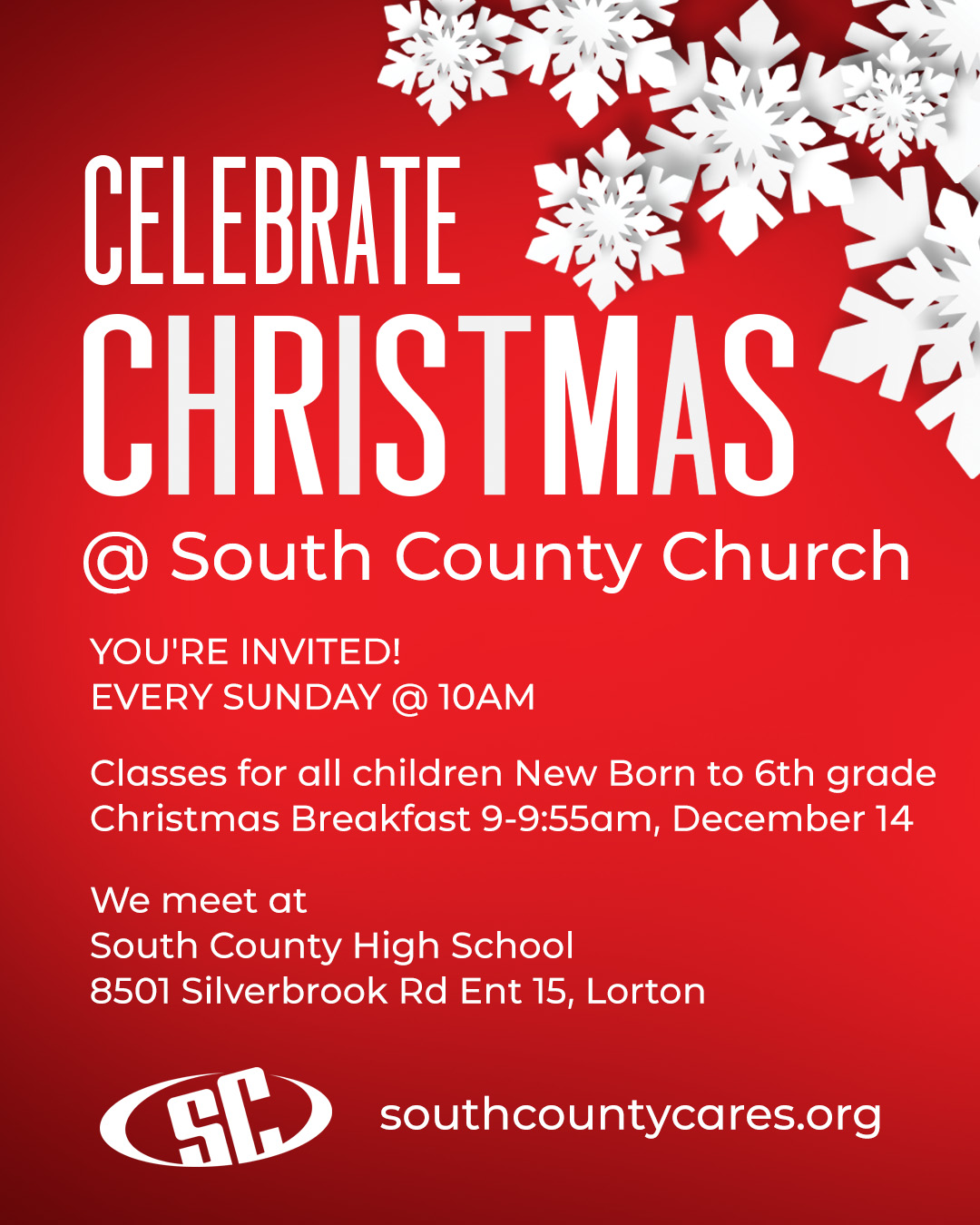 CELEBRATE
CHRISTMAS
@ South County Church

YOU'RE INVITED!
EVERY SUNDAY @ 10AM

Classes for all children New Born to 6th grade
Christmas Breakfast 9-9:55am, December 14

We meet at
South County High School
8501 Silverbrook Rd Ent 15, Lorton

SC

southcountycares.org